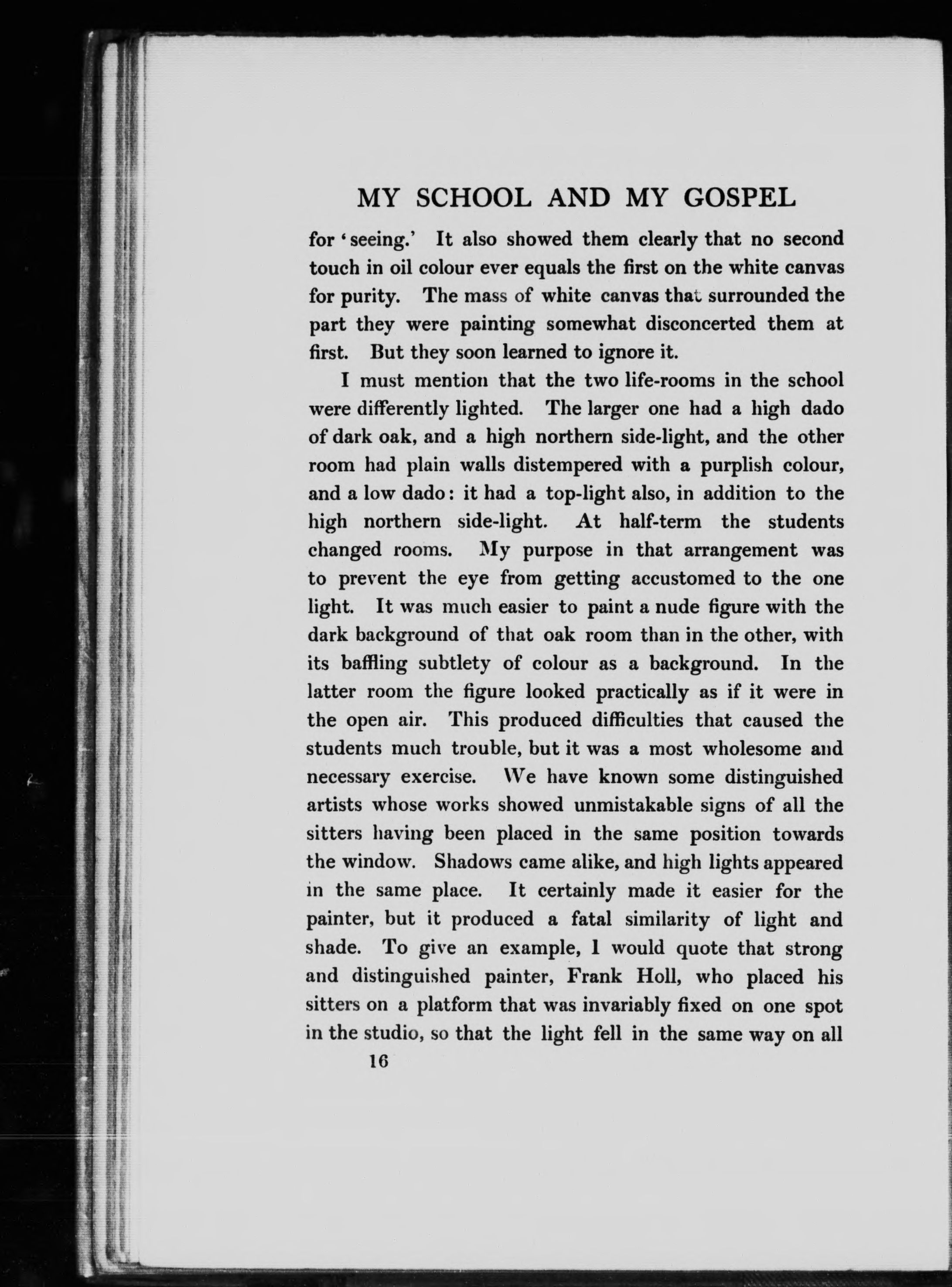 MY SCHOOL AND MY GOSPEL

for 'seeing.' It also showed them clearly that no second touch in oil colour ever equals the first on the white canvas for purity. The mass of white canvas that surrounded the part they were painting somewhat disconcerted them at first. But they soon learned to ignore it.

I must mention that the two life-rooms in the school were differently lighted. The larger one had a high dado of dark oak, and a high northern side-light, and the other room had plain walls distempered with a purplish colour, and a low dado: it had a top-light also, in addition to the high northern side-light. At half-term the students changed rooms. My purpose in that arrangement was to prevent the eye from getting accustomed to the one light. It was much easier to paint a nude figure with the dark background of that oak room than in the other, with its baffling subtlety of colour as a background. In the latter room the figure looked practically as if it were in the open air. This produced difficulties that caused the students much trouble, but it was a most wholesome and necessary exercise. We have known some distinguished artists whose works showed unmistakable signs of all the sitters having been placed in the same position towards the window. Shadows came alike, and high lights appeared in the same place. It certainly made it easier for the painter, but it produced a fatal similarity of light and shade. To give an example, I would quote that strong and distinguished painter, Frank Holl, who placed his sitters on a platform that was invariably fixed on one spot in the studio, so that the light fell in the same way on all

16